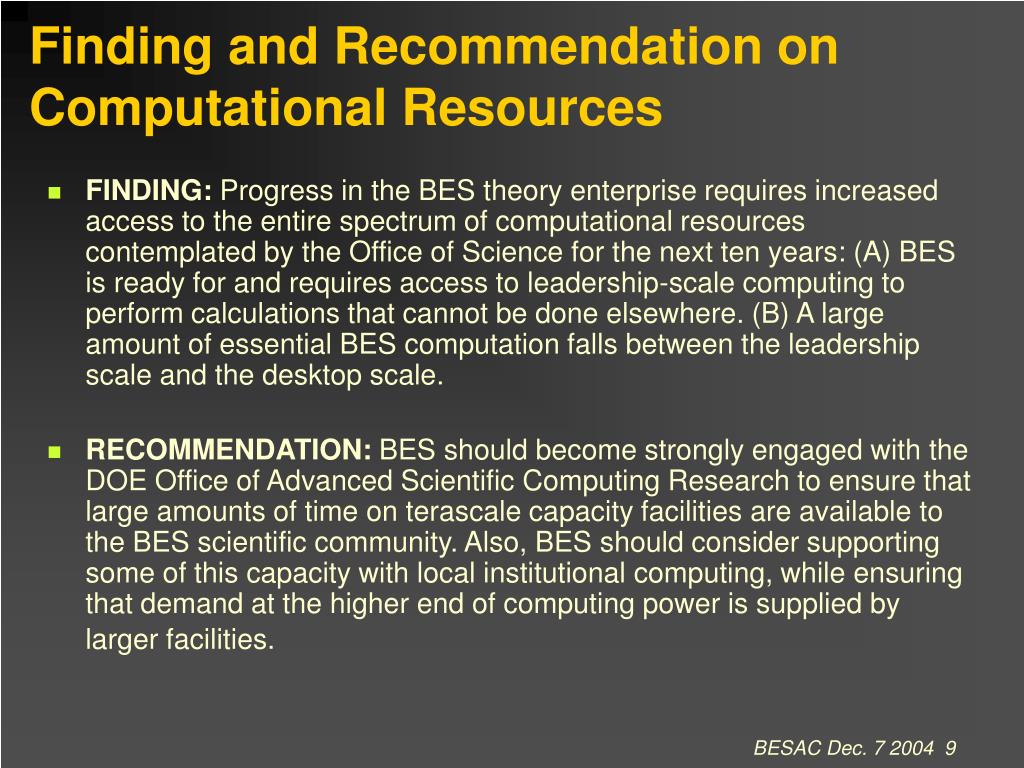 Finding and Recommendation on Computational Resources

FINDING: Progress in the BES theory enterprise requires increased access to the entire spectrum of computational resources contemplated by the Office of Science for the next ten years: (A) BES is ready for and requires access to leadership-scale computing to perform calculations that cannot be done elsewhere. (B) A large amount of essential BES computation falls between the leadership scale and the desktop scale.

RECOMMENDATION: BES should become strongly engaged with the DOE Office of Advanced Scientific Computing Research to ensure that large amounts of time on terascale capacity facilities are available to the BES scientific community. Also, BES should consider supporting some of this capacity with local institutional computing, while ensuring that demand at the higher end of computing power is supplied by larger facilities.

BESAC Dec. 7 2004 9